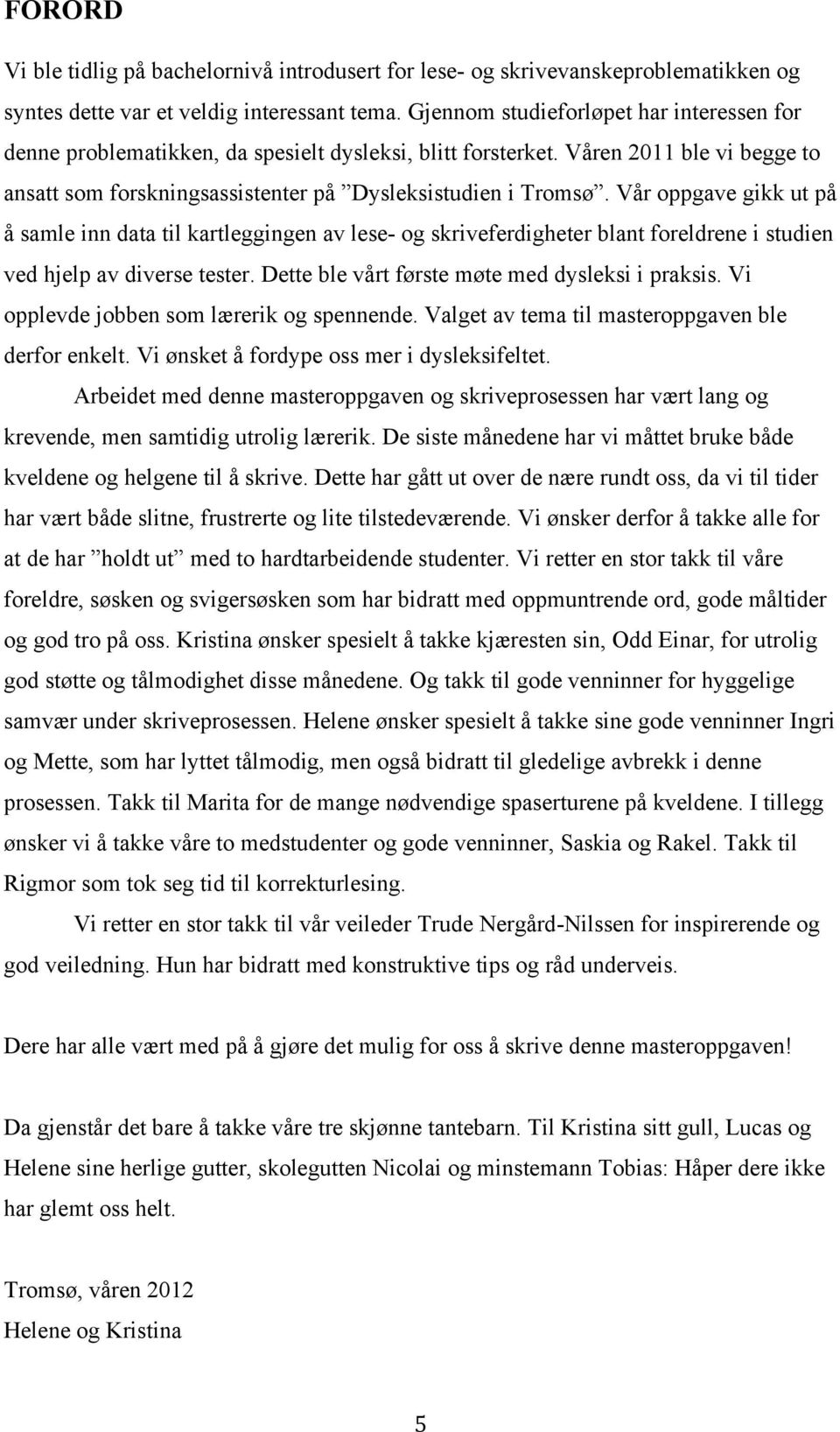 FORORD

Vi ble tidlig på bachelornivå introdusert for lese- og skrivevanskeproblematikken og syntes dette var et veldig interessant tema. Gjennom studieforløpet har interessen for denne problematikken, da spesielt dysleksi, blitt forsterket. Våren 2011 ble vi begge to ansatt som forskningsassistenter på ”Dysleksistudien i Tromsø”. Vår oppgave gikk ut på å samle inn data til kartleggingen av lese- og skriveferdigheter blant foreldrene i studien ved hjelp av diverse tester. Dette ble vårt første møte med dysleksi i praksis. Vi opplevde jobben som lærerik og spennende. Valget av tema til masteroppgaven ble derfor enkelt. Vi ønsket å fordype oss mer i dysleksifeltet.

Arbeidet med denne masteroppgaven og skriveprosessen har vært lang og krevende, men samtidig utrolig lærerik. De siste månedene har vi måttet bruke både kveldene og helgene til å skrive. Dette har gått ut over de nære rundt oss, da vi til tider har vært både slitne, frustrerte og lite tilstedeværende. Vi ønsker derfor å takke alle for at de har ”holdt ut” med to hardtarbeidende studenter. Vi retter en stor takk til våre foreldre, søsken og svigersøsken som har bidratt med oppmuntrende ord, gode måltider og god tro på oss. Kristina ønsker spesielt å takke kjæresten sin, Odd Einar, for utrolig god støtte og tålmodighet disse månedene. Og takk til gode venninner for hyggelige samvær under skriveprosessen. Helene ønsker spesielt å takke sine gode venninner Ingri og Mette, som har lyttet tålmodig, men også bidratt til gledelige avbrekk i denne prosessen. Takk til Marita for de mange nødvendige spaserturene på kveldene. I tillegg ønsker vi å takke våre to medstudenter og gode venninner, Saskia og Rakel. Takk til Rigmor som tok seg tid til korrekturlesing.

Vi retter en stor takk til vår veileder Trude Nergård-Nilssen for inspirerende og god veiledning. Hun har bidratt med konstruktive tips og råd underveis.

Dere har alle vært med på å gjøre det mulig for oss å skrive denne masteroppgaven!

Da gjenstår det bare å takke våre tre skjønne tantebarn. Til Kristina sitt gull, Lucas og Helene sine herlige gutter, skolegutten Nicolai og minstemann Tobias: Håper dere ikke har glemt oss helt.

Tromsø, våren 2012
Helene og Kristina

5